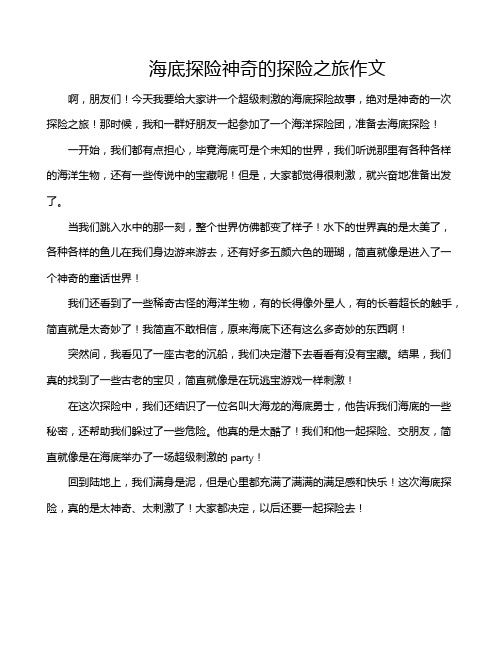 海底探险神奇的探险之旅作文

啊，朋友们！今天我要给大家讲一个超级刺激的海底探险故事，绝对是神奇的一次探险之旅！那时候，我和一群好朋友一起参加了一个海洋探险团，准备去海底探险！

一开始，我们都有点担心，毕竟海底可是个未知的世界，我们听说那里有各种各样的海洋生物，还有一些传说中的宝藏呢！但是，大家都觉得很刺激，就兴奋地准备出发了。

当我们跳入水中的那一刻，整个世界仿佛都变了样子！水下的世界真的是太美了，各种各样的鱼儿在我们身边游来游去，还有好多五颜六色的珊瑚，简直就像是进入了一个神奇的童话世界！

我们还看到了一些稀奇古怪的海洋生物，有的长得像外星人，有的长着超长的触手，简直就是太奇妙了！我简直不敢相信，原来海底下还有这么多奇妙的东西啊！

突然间，我看见了一座古老的沉船，我们决定潜下去看看有没有宝藏。结果，我们真的找到了一些古老的宝贝，简直就像是在玩逃宝游戏一样刺激！

在这次探险中，我们还结识了一位名叫大海龙的海底勇士，他告诉我们海底的一些秘密，还帮助我们躲过了一些危险。他真的是太酷了！我们和他一起探险、交朋友，简直就像是在海底举办了一场超级刺激的 party！

回到陆地上，我们满身是泥，但是心里都充满了满满的满足感和快乐！这次海底探险，真的是太神奇、太刺激了！大家都决定，以后还要一起探险去！